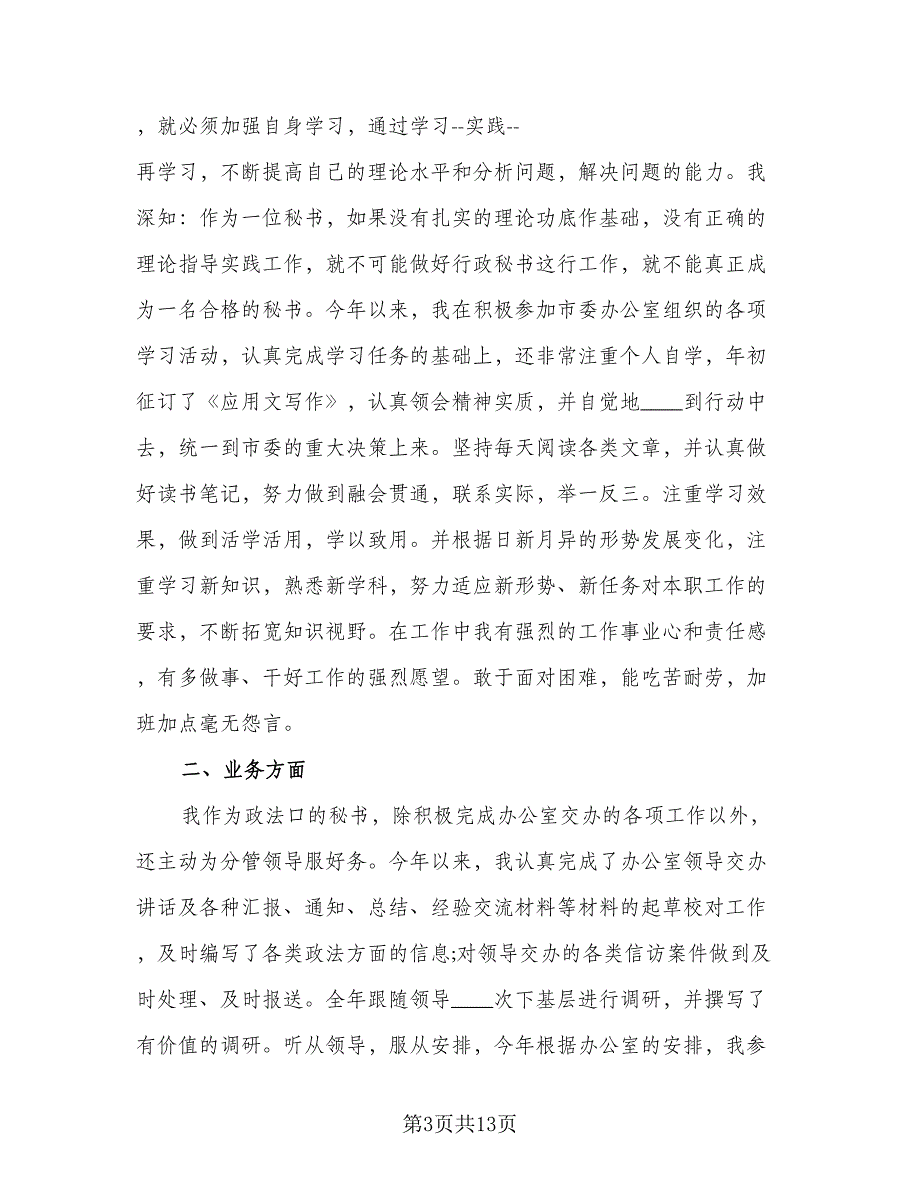 ，就必须加强自身学习，通过学习--实践--再学习，不断提高自己的理论水平和分析问题，解决问题的能力。我深知：作为一位秘书，如果没有扎实的理论功底作基础，没有正确的理论指导实践工作，就不可能做好行政秘书这行工作，就不能真正成为一名合格的秘书。今年以来，我在积极参加市委办公室组织的各项学习活动，认真完成学习任务的基础上，还非常注重个人自学，年初征订了《应用文写作》，认真领会精神实质，并自觉地____到行动中去，统一到市委的重大决策上来。坚持每天阅读各类文章，并认真做好读书笔记，努力做到融会贯通，联系实际，举一反三。注重学习效果，做到活学活用，学以致用。并根据日新月异的形势发展变化，注重学习新知识，熟悉新学科，努力适应新形势、新任务对本职工作的要求，不断拓宽知识视野。在工作中我有强烈的工作事业心和责任感，有多做事、干好工作的强烈愿望。敢于面对困难，能吃苦耐劳，加班加点毫无怨言。

二、业务方面

我作为政法口的秘书，除积极完成办公室交办的各项工作以外，还主动为分管领导服好务。今年以来，我认真完成了办公室领导交办讲话及各种汇报、通知、总结、经验交流材料等材料的起草校对工作，及时编写了各类政法方面的信息;对领导交办的各类信访案件做到及时处理、及时报送。全年跟随领导____次下基层进行调研，并撰写了有价值的调研。听从领导，服从安排，今年根据办公室的安排，我参

第3页共13页